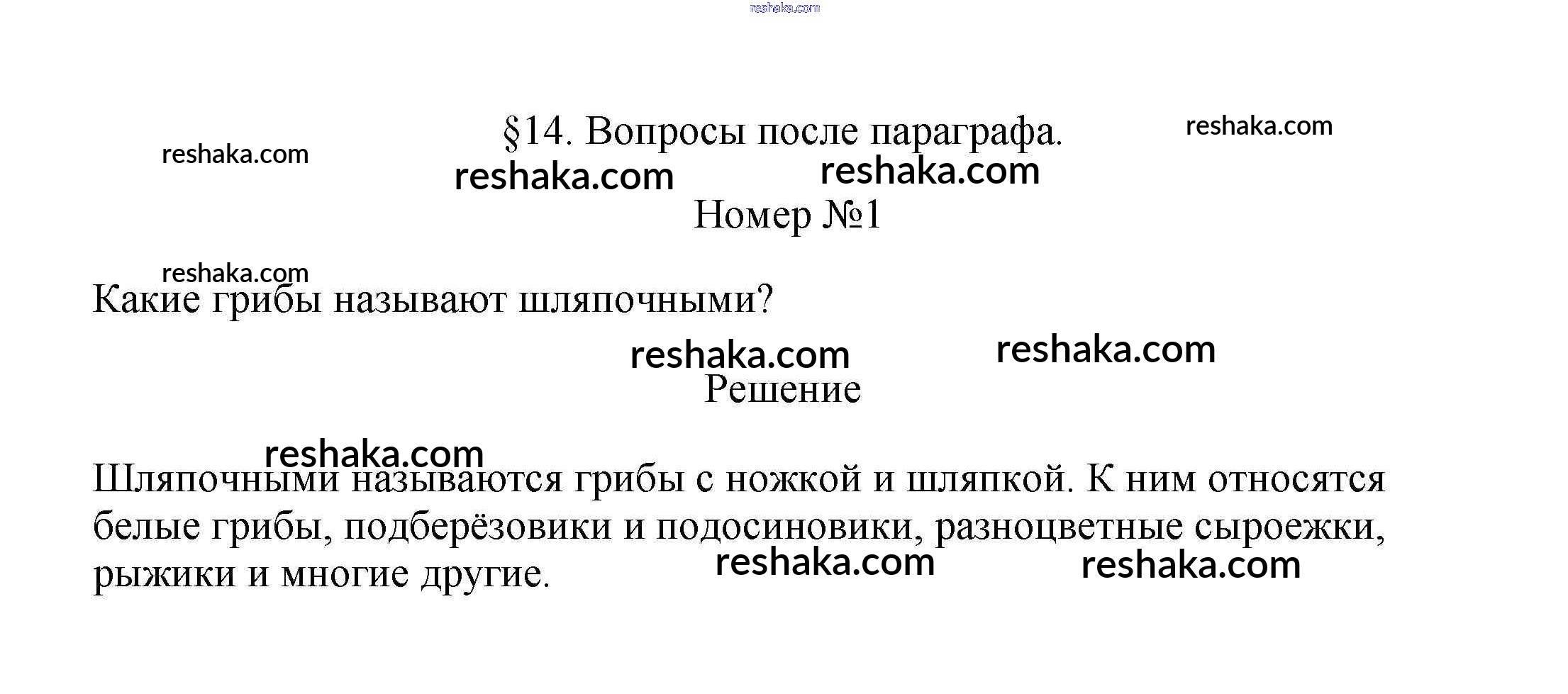 reshaka.com

§14. Вопросы после параграфа.

reshaka.com reshaka.com reshaka.com reshaka.com

Номер №1

reshaka.com

Какие грибы называют шляпочными?

reshaka.com reshaka.com

Решение

reshaka.com

Шляпочными называются грибы с ножкой и шляпкой. К ним относятся белые грибы, подберёзовики и подосиновики, разноцветные сыроежки, рыжики и многие другие.

reshaka.com reshaka.com